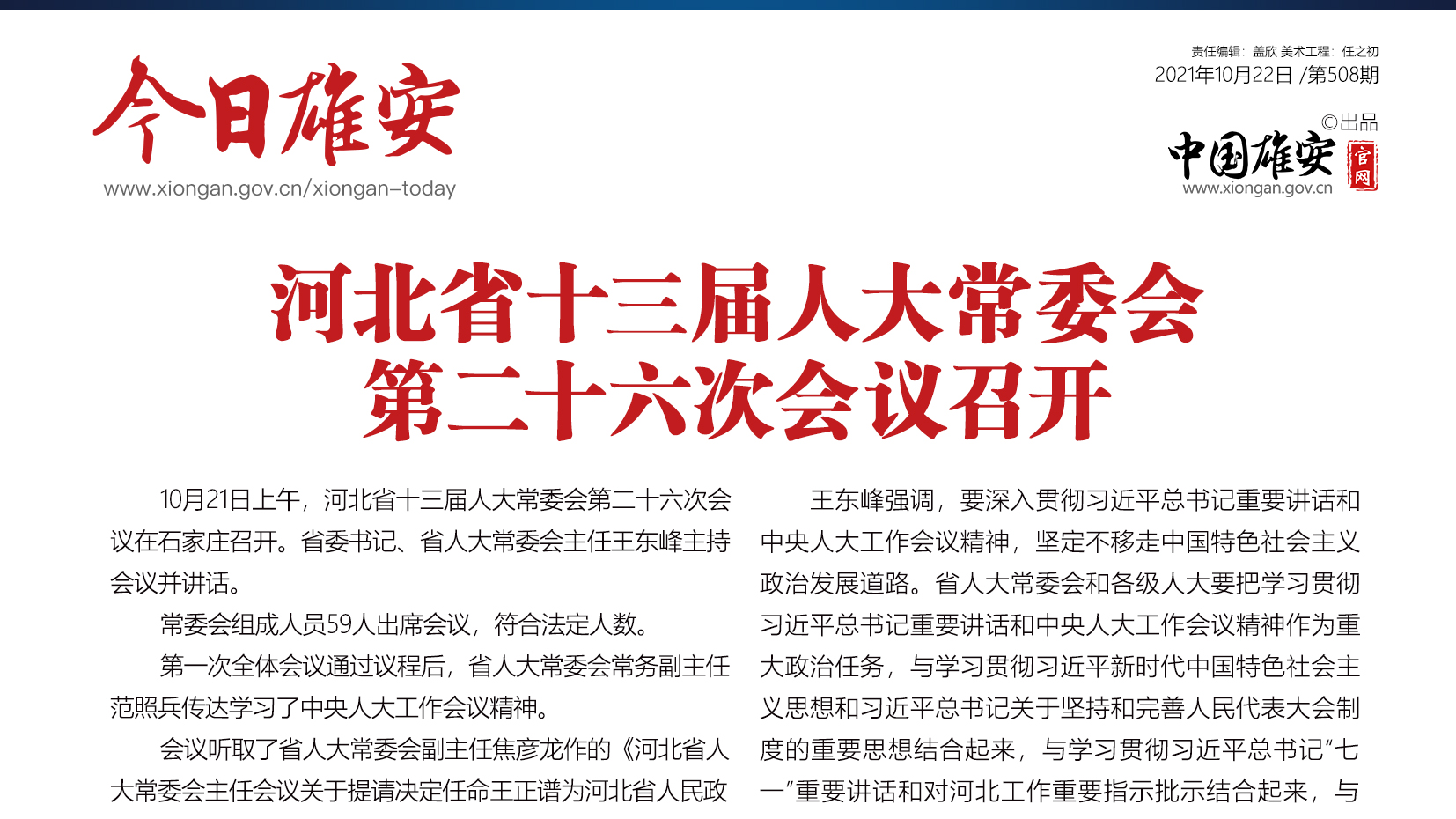 今日雄安
www.xiongan.gov.cn/xiongan-today

责任编辑：盖欣 美术工程：任之初
2021年10月22日 /第508期

©出品
中国雄安 官网
www.xiongan.gov.cn

河北省十三届人大常委会
第二十六次会议召开

10月21日上午，河北省十三届人大常委会第二十六次会议在石家庄召开。省委书记、省人大常委会主任王东峰主持会议并讲话。

常委会组成人员59人出席会议，符合法定人数。

第一次全体会议通过议程后，省人大常委会常务副主任范照兵传达学习了中央人大工作会议精神。

会议听取了省人大常委会副主任焦彦龙作的《河北省人大常委会主任会议关于提请决定任命王正谱为河北省人民政

王东峰强调，要深入贯彻习近平总书记重要讲话和中央人大工作会议精神，坚定不移走中国特色社会主义政治发展道路。省人大常委会和各级人大要把学习贯彻习近平总书记重要讲话和中央人大工作会议精神作为重大政治任务，与学习贯彻习近平新时代中国特色社会主义思想和习近平总书记关于坚持和完善人民代表大会制度的重要思想结合起来，与学习贯彻习近平总书记“七一”重要讲话和对河北工作重要指示批示结合起来，与